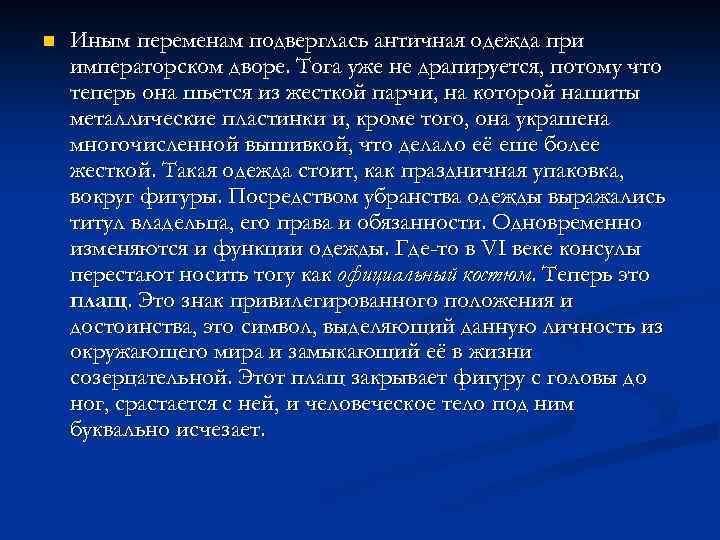 Иным переменам подверглась античная одежда при императорском дворе. Тога уже не драпируется, потому что теперь она шьется из жесткой парчи, на которой нашиты металлические пластинки и, кроме того, она украшена многочисленной вышивкой, что делало её еше более жесткой. Такая одежда стоит, как праздничная упаковка, вокруг фигуры. Посредством убранства одежды выражались титул владельца, его права и обязанности. Одновременно изменяются и функции одежды. Где-то в VI веке консулы перестают носить тогу как официальный костюм. Теперь это плащ. Это знак привилегированного положения и достоинства, это символ, выделяющий данную личность из окружающего мира и замыкающий её в жизни созерцательной. Этот плащ закрывает фигуру с головы до ног, срастается с ней, и человеческое тело под ним буквально исчезает.